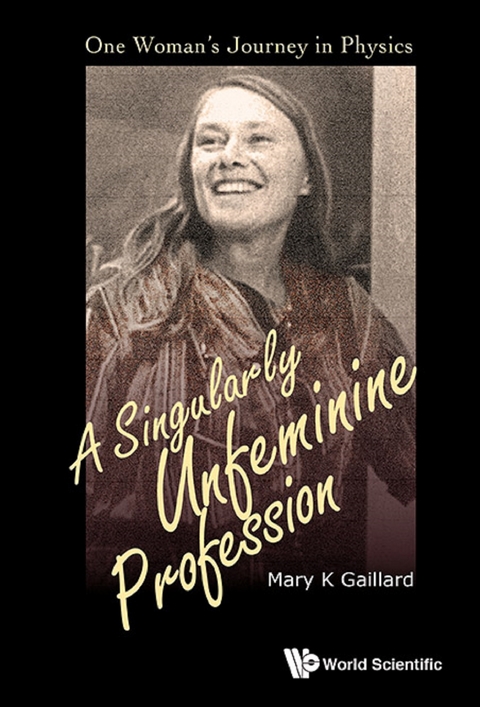 One Woman's Journey in Physics

A Singularly Unfeminine Profession

Mary K Gaillard

World Scientific